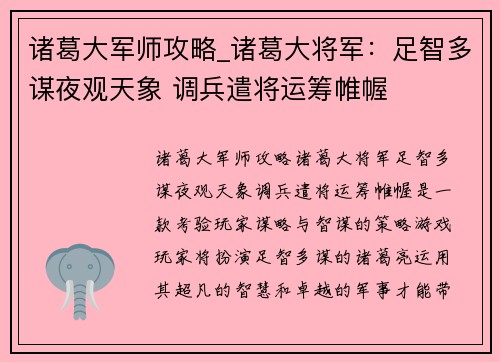 诸葛大军师攻略_诸葛大将军：足智多谋夜观天象 调兵遣将运筹帷幄

诸葛大军师攻略诸葛大将军足智多谋夜观天象调兵遣将运筹帷幄是一款考验玩家谋略与智谋的策略游戏玩家将扮演足智多谋的诸葛亮运用其超凡的智慧和卓越的军事才能带